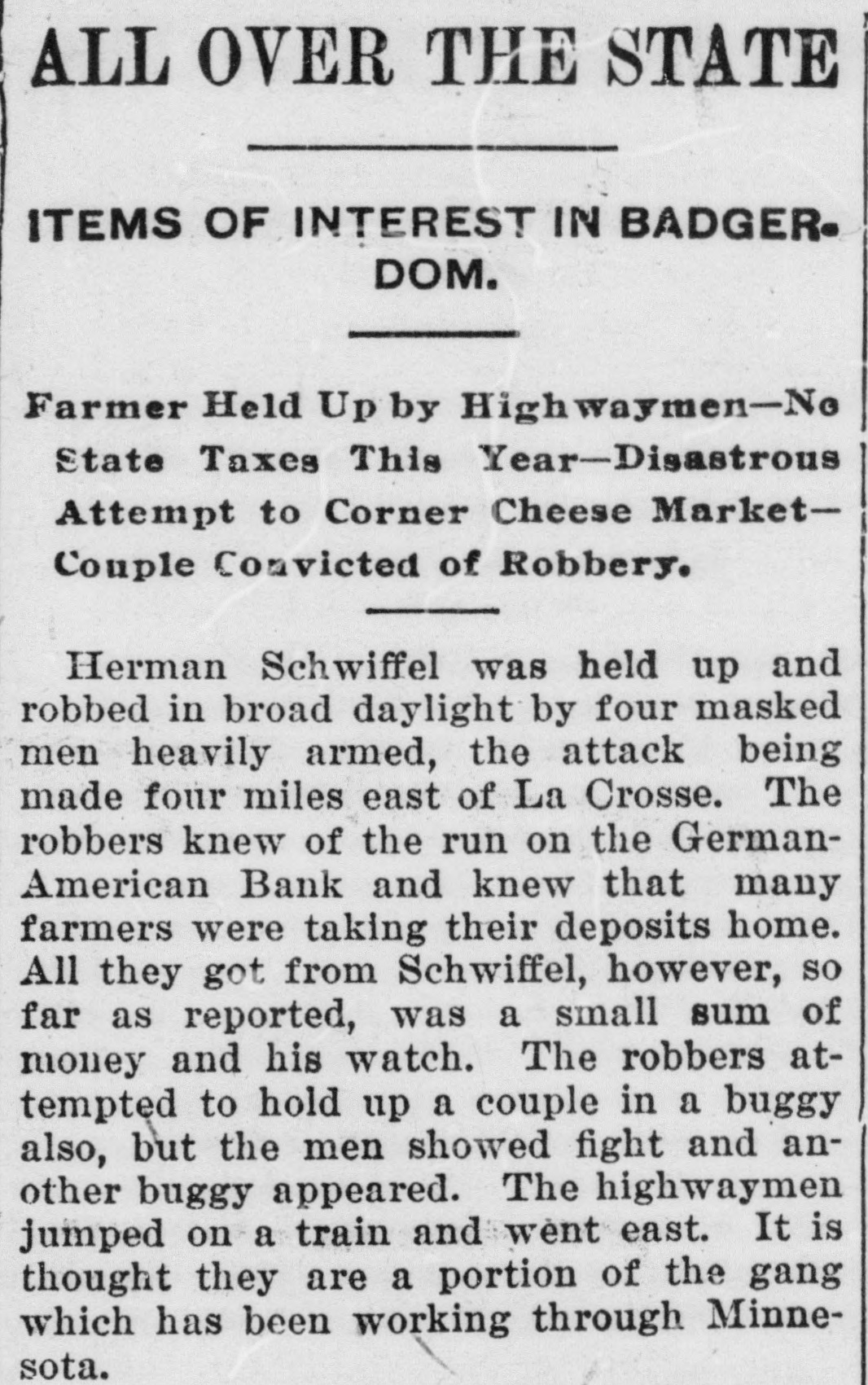 ALL OVER THE STATE

ITEMS OF INTEREST IN BADGERDOM.

Farmer Held Up by Highwaymen—No State Taxes This Year—Disastrous Attempt to Corner Cheese Market—Couple Convicted of Robbery.

Herman Schwiffel was held up and robbed in broad daylight by four masked men heavily armed, the attack being made four miles east of La Crosse. The robbers knew of the run on the German-American Bank and knew that many farmers were taking their deposits home. All they got from Schwiffel, however, so far as reported, was a small sum of money and his watch. The robbers attempted to hold up a couple in a buggy also, but the men showed fight and another buggy appeared. The highwaymen jumped on a train and went east. It is thought they are a portion of the gang which has been working through Minnesota.